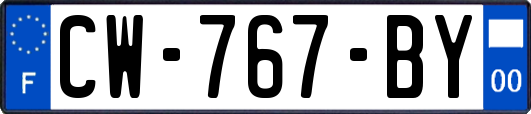 F
CW-767-BY
00